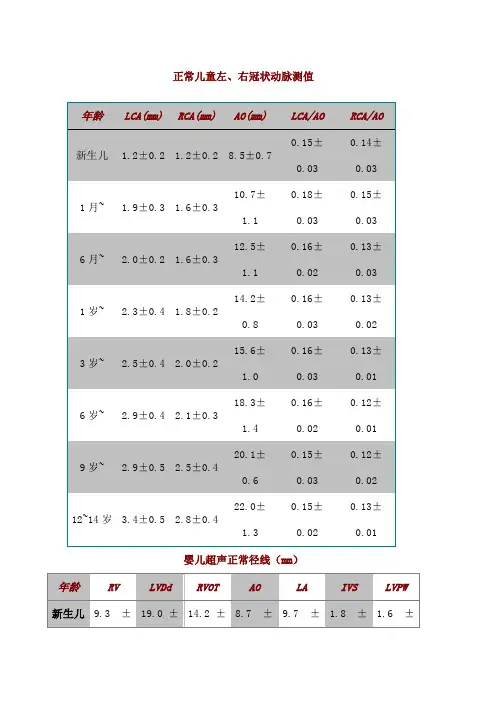 正常儿童左、右冠状动脉测值

| 年龄 | LCA(mm) | RCA(mm) | AO(mm) | LCA/AO | RCA/AO |
|---|---|---|---|---|---|
| 新生儿 | 1.2±0.2 | 1.2±0.2 | 8.5±0.7 | 0.15±0.03 | 0.14±0.03 |
| 1月~ | 1.9±0.3 | 1.6±0.3 | 10.7±1.1 | 0.18±0.03 | 0.15±0.03 |
| 6月~ | 2.0±0.2 | 1.6±0.3 | 12.5±1.1 | 0.16±0.02 | 0.13±0.03 |
| 1岁~ | 2.3±0.4 | 1.8±0.2 | 14.2±0.8 | 0.16±0.03 | 0.13±0.02 |
| 3岁~ | 2.5±0.4 | 2.0±0.2 | 15.6±1.0 | 0.16±0.03 | 0.13±0.01 |
| 6岁~ | 2.9±0.4 | 2.1±0.3 | 18.3±1.4 | 0.16±0.02 | 0.12±0.01 |
| 9岁~ | 2.9±0.5 | 2.5±0.4 | 20.1±0.6 | 0.15±0.03 | 0.12±0.02 |
| 12~14岁 | 3.4±0.5 | 2.8±0.4 | 22.0±1.3 | 0.15±0.02 | 0.13±0.01 |

婴儿超声正常径线（mm）

| 年龄 | RV | LVDd | RVOT | AO | LA | IVS | LVPW |
|---|---|---|---|---|---|---|---|
| 新生儿 | 9.3 ± | 19.0 ± | 14.2 ± | 8.7 ± | 9.7 ± | 1.8 ± | 1.6 ± |